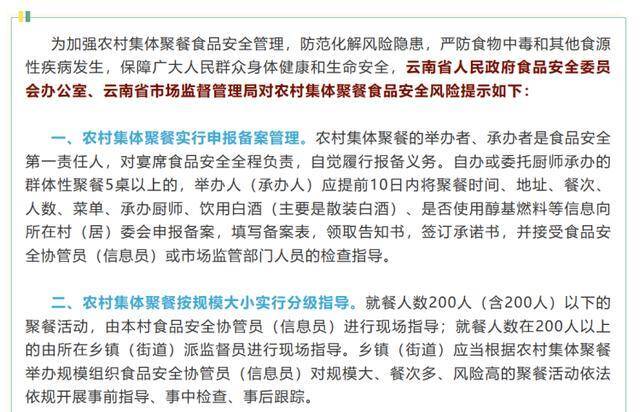 为加强农村集体聚餐食品安全管理，防范化解风险隐患，严防食物中毒和其他食源性疾病发生，保障广大人民群众身体健康和生命安全，云南省人民政府食品安全委员会办公室、云南省市场监督管理局对农村集体聚餐食品安全风险提示如下：

一、农村集体聚餐实行申报备案管理。农村集体聚餐的举办者、承办者是食品安全第一责任人，对宴席食品安全全程负责，自觉履行报备义务。自办或委托厨师承办的群体性聚餐5桌以上的，举办人（承办人）应提前10日内将聚餐时间、地址、餐次、人数、菜单、承办厨师、饮用白酒（主要是散装白酒）、是否使用醇基燃料等信息向所在村（居）委会申报备案，填写备案表，领取告知书，签订承诺书，并接受食品安全协管员（信息员）或市场监管部门人员的检查指导。

二、农村集体聚餐按规模大小实行分级指导。就餐人数200人（含200人）以下的聚餐活动，由本村食品安全协管员（信息员）进行现场指导；就餐人数在200人以上的由所在乡镇（街道）派监督员进行现场指导。乡镇（街道）应当根据农村集体聚餐举办规模组织食品安全协管员（信息员）对规模大、餐次多、风险高的聚餐活动依法依规开展事前指导、事中检查、事后跟踪。